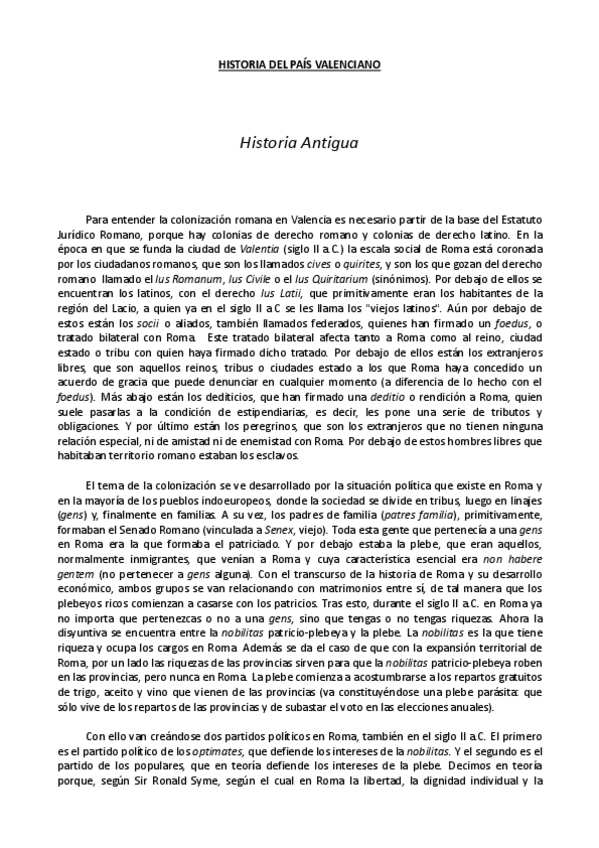 HISTORIA DEL PAÍS VALENCIANO

Historia Antigua

Para entender la colonización romana en Valencia es necesario partir de la base del Estatuto Jurídico Romano, porque hay colonias de derecho romano y colonias de derecho latino. En la época en que se funda la ciudad de Valentia (siglo II a.C.) la escala social de Roma está coronada por los ciudadanos romanos, que son los llamados cives o quirites, y son los que gozan del derecho romano llamado el Ius Romanum, Ius Civile o el Ius Quiritarium (sinónimos). Por debajo de ellos se encuentran los latinos, con el derecho Ius Latii, que primitivamente eran los habitantes de la región del Lacio, a quien ya en el siglo II a.C se les llama los "viejos latinos". Aún por debajo de estos están los socii o aliados, también llamados federados, quienes han firmado un foedus, o tratado bilateral con Roma. Este tratado bilateral afecta tanto a Roma como al reino, ciudad estado o tribu con quien haya firmado dicho tratado. Por debajo de ellos están los extranjeros libres, que son aquellos reinos, tribus o ciudades estado a los que Roma haya concedido un acuerdo de gracia que puede denunciar en cualquier momento (a diferencia de lo hecho con el foedus). Más abajo están los dediticios, que han firmado una deditio o rendición a Roma, quien suele pasarlas a la condición de estipendiarias, es decir, les pone una serie de tributos y obligaciones. Y por último están los peregrinos, que son los extranjeros que no tienen ninguna relación especial, ni de amistad ni de enemistad con Roma. Por debajo de estos hombres libres que habitaban territorio romano estaban los esclavos.

El tema de la colonización se ve desarrollado por la situación política que existe en Roma y en la mayoría de los pueblos indoeuropeos, donde la sociedad se divide en tribus, luego en linajes (gens) y, finalmente en familias. A su vez, los padres de familia (patres familia), primitivamente, formaban el Senado Romano (vinculada a Senex, viejo). Toda esta gente que pertenecía a una gens en Roma era la que formaba el patriciado. Y por debajo estaba la plebe, que eran aquellos, normalmente inmigrantes, que venían a Roma y cuya característica esencial era non habere gentem (no pertenecer a gens alguna). Con el transcurso de la historia de Roma y su desarrollo económico, ambos grupos se van relacionando con matrimonios entre sí, de tal manera que los plebeyos ricos comienzan a casarse con los patricios. Tras esto, durante el siglo II a.C. en Roma ya no importa que pertenezcas o no a una gens, sino que tengas o no tengas riquezas. Ahora la disyuntiva se encuentra entre la nobilitas patricio-plebeya y la plebe. La nobilitas es la que tiene riqueza y ocupa los cargos en Roma. Además se da el caso de que con la expansión territorial de Roma, por un lado las riquezas de las provincias sirven para que la nobilitas patricio-plebeya roben en las provincias, pero nunca en Roma. La plebe comienza a acostumbrarse a los repartos gratuitos de trigo, aceito y vino que vienen de las provincias (va constituyéndose una plebe parásita: que sólo vive de los repartos de las provincias y de subastar el voto en las elecciones anuales).

Con ello van creándose dos partidos políticos en Roma, también en el siglo II a.C. El primero es el partido político de los optimates, que defiende los intereses de la nobilitas. Y el segundo es el partido de los populares, que en teoría defiende los intereses de la plebe. Decimos en teoría porque, según Sir Ronald Syme, según el cual en Roma la libertad, la dignidad individual y la